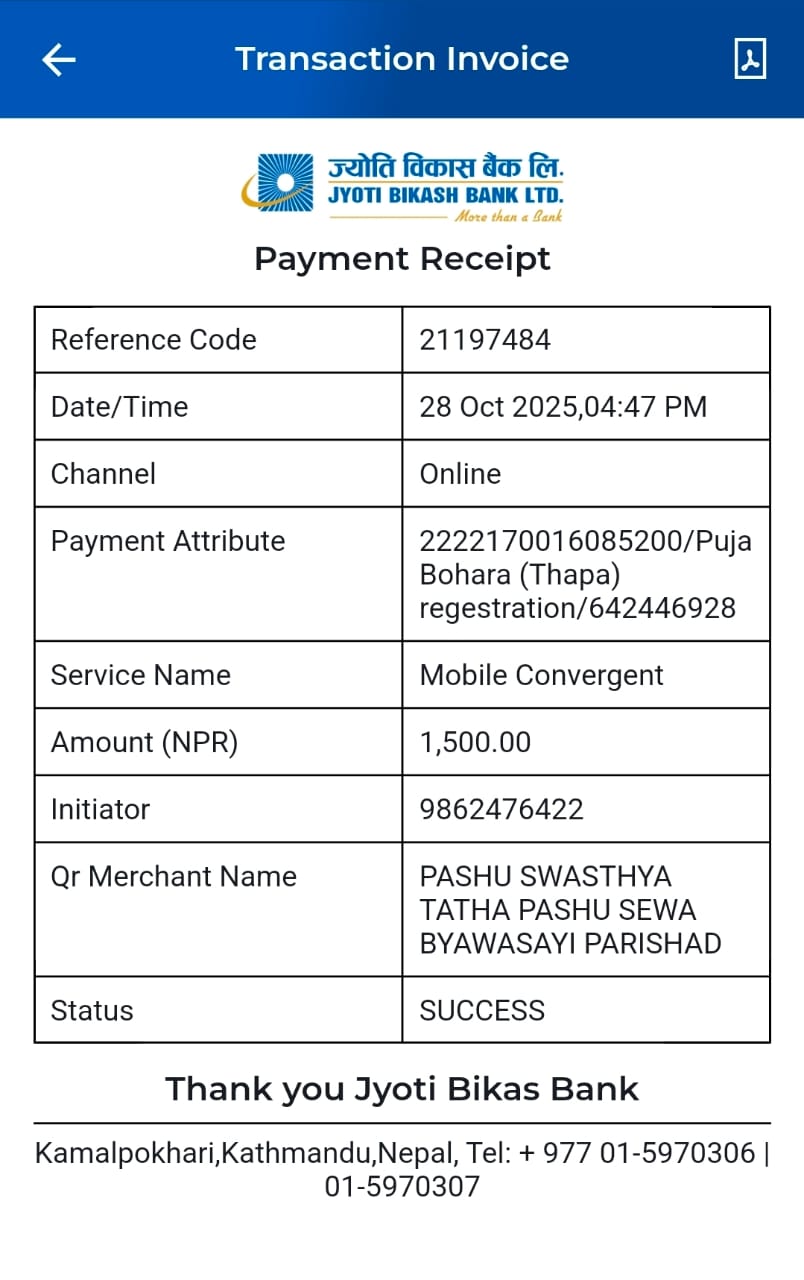 Transaction Invoice

ज्योति विकास बैंक लि.
JYOTI BIKASH BANK LTD.
More than a Bank

Payment Receipt

| Reference Code | 21197484 |
|---|---|
| Date/Time | 28 Oct 2025,04:47 PM |
| Channel | Online |
| Payment Attribute | 2222170016085200/Puja Bohara (Thapa) regestration/642446928 |
| Service Name | Mobile Convergent |
| Amount (NPR) | 1,500.00 |
| Initiator | 9862476422 |
| Qr Merchant Name | PASHU SWASTHYA TATHA PASHU SEWA BYAWASAYI PARISHAD |
| Status | SUCCESS |

Thank you Jyoti Bikas Bank

Kamalpokhari,Kathmandu,Nepal, Tel: + 977 01-5970306 | 01-5970307